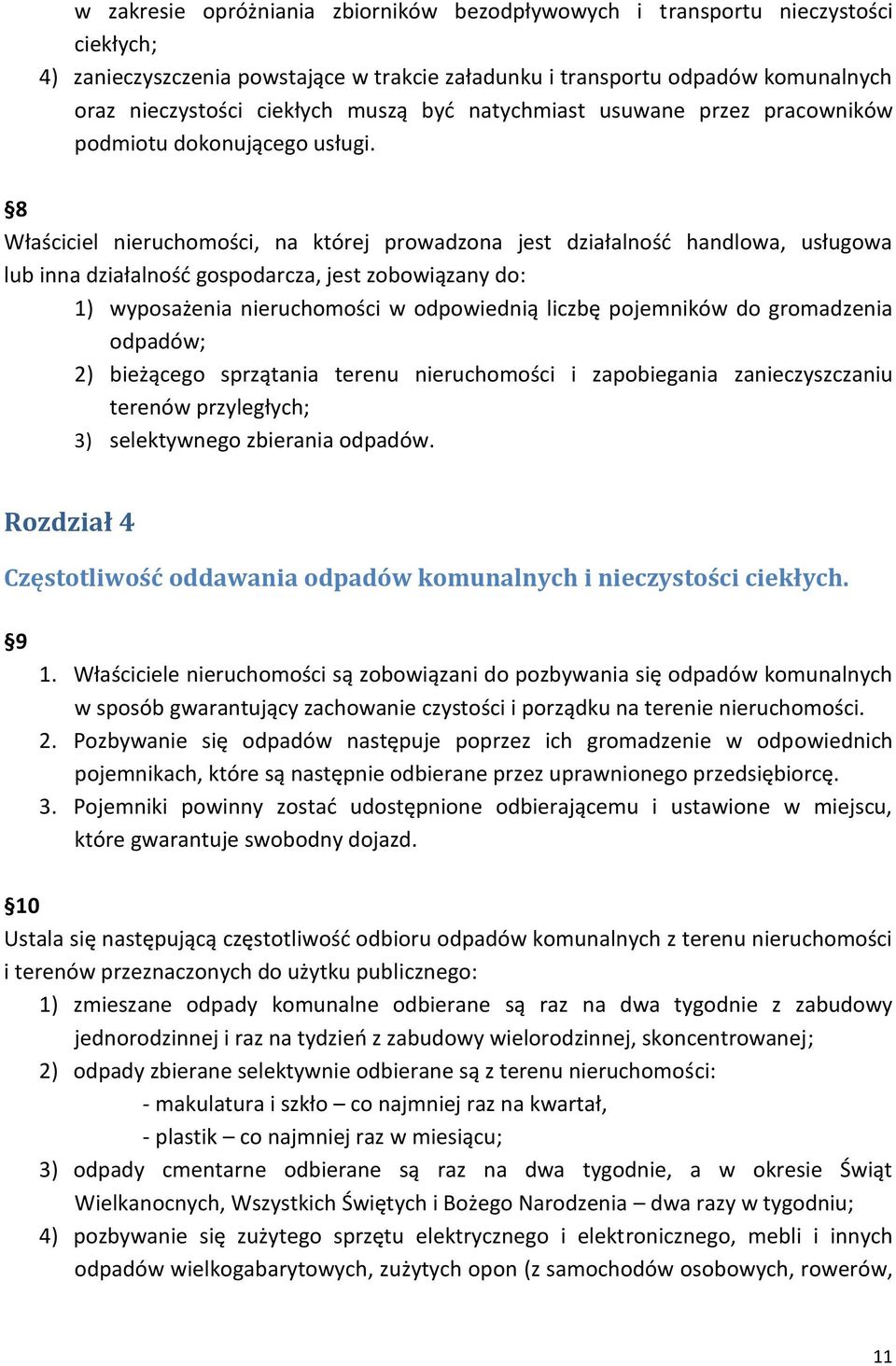 w zakresie opróżniania zbiorników bezodpływowych i transportu nieczystości ciekłych;

4) zanieczyszczenia powstające w trakcie załadunku i transportu odpadów komunalnych oraz nieczystości ciekłych muszą być natychmiast usuwane przez pracowników podmiotu dokonującego usługi.

§8

Właściciel nieruchomości, na której prowadzona jest działalność handlowa, usługowa lub inna działalność gospodarcza, jest zobowiązany do:

1) wyposażenia nieruchomości w odpowiednią liczbę pojemników do gromadzenia odpadów;

2) bieżącego sprzątania terenu nieruchomości i zapobiegania zanieczyszczaniu terenów przyległych;

3) selektywnego zbierania odpadów.

Rozdział 4

Częstotliwość oddawania odpadów komunalnych i nieczystości ciekłych.

§9

1. Właściciele nieruchomości są zobowiązani do pozbywania się odpadów komunalnych w sposób gwarantujący zachowanie czystości i porządku na terenie nieruchomości.

2. Pozbywanie się odpadów następuje poprzez ich gromadzenie w odpowiednich pojemnikach, które są następnie odbierane przez uprawnionego przedsiębiorcę.

3. Pojemniki powinny zostać udostępnione odbierającemu i ustawione w miejscu, które gwarantuje swobodny dojazd.

§10

Ustala się następującą częstotliwość odbioru odpadów komunalnych z terenu nieruchomości i terenów przeznaczonych do użytku publicznego:

1) zmieszane odpady komunalne odbierane są raz na dwa tygodnie z zabudowy jednorodzinnej i raz na tydzień z zabudowy wielorodzinnej, skoncentrowanej;

2) odpady zbierane selektywnie odbierane są z terenu nieruchomości:
- makulatura i szkło – co najmniej raz na kwartał,
- plastik – co najmniej raz w miesiącu;

3) odpady cmentarne odbierane są raz na dwa tygodnie, a w okresie Świąt Wielkanocnych, Wszystkich Świętych i Bożego Narodzenia – dwa razy w tygodniu;

4) pozbywanie się zużytego sprzętu elektrycznego i elektronicznego, mebli i innych odpadów wielkogabarytowych, zużytych opon (z samochodów osobowych, rowerów,

11